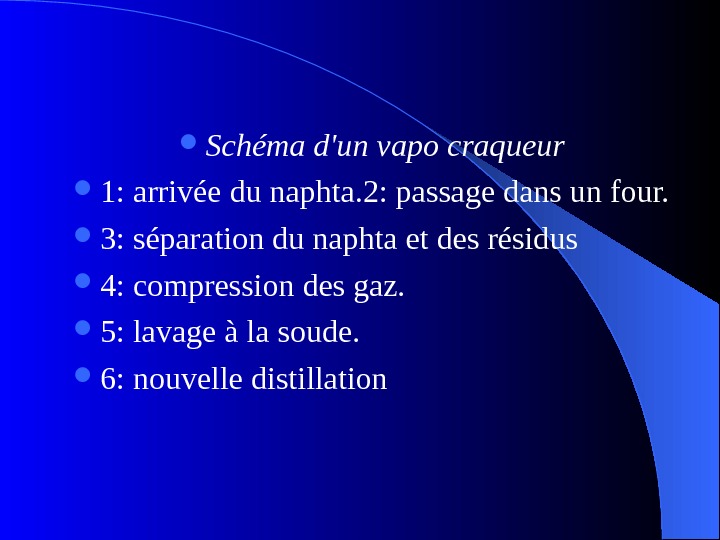 • Schéma d'un vapo craqueur

• 1: arrivée du naphta.2: passage dans un four.

• 3: séparation du naphta et des résidus

• 4: compression des gaz.

• 5: lavage à la soude.

• 6: nouvelle distillation